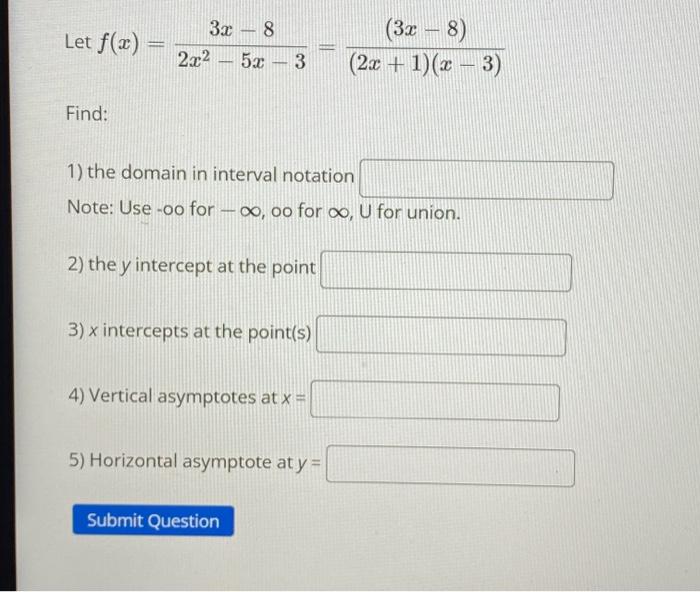 Let $f(x) = \frac{3x-8}{2x^2-5x-3} = \frac{(3x-8)}{(2x+1)(x-3)}$

Find:

1) the domain in interval notation

Note: Use -oo for $-\infty$, oo for $\infty$, U for union.

2) the $y$ intercept at the point

3) $x$ intercepts at the point(s)

4) Vertical asymptotes at $x =$

5) Horizontal asymptote at $y =$

Submit Question